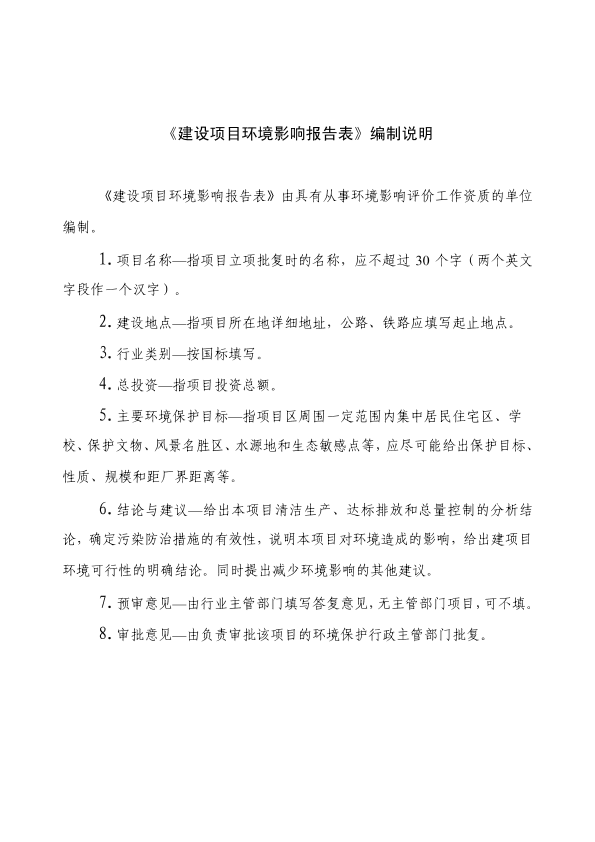 《建设项目环境影响报告表》编制说明

《建设项目环境影响报告表》由具有从事环境影响评价工作资质的单位编制。

1. 项目名称—指项目立项批复时的名称，应不超过 30 个字（两个英文字段作一个汉字）。

2. 建设地点—指项目所在地详细地址，公路、铁路应填写起止地点。

3. 行业类别—按国标填写。

4. 总投资—指项目投资总额。

5. 主要环境保护目标—指项目区周围一定范围内集中居民住宅区、学校、保护文物、风景名胜区、水源地和生态敏感点等，应尽可能给出保护目标、性质、规模和距厂界距离等。

6. 结论与建议—给出本项目清洁生产、达标排放和总量控制的分析结论，确定污染防治措施的有效性，说明本项目对环境造成的影响，给出建项目环境可行性的明确结论。同时提出减少环境影响的其他建议。

7. 预审意见—由行业主管部门填写答复意见，无主管部门项目，可不填。

8. 审批意见—由负责审批该项目的环境保护行政主管部门批复。